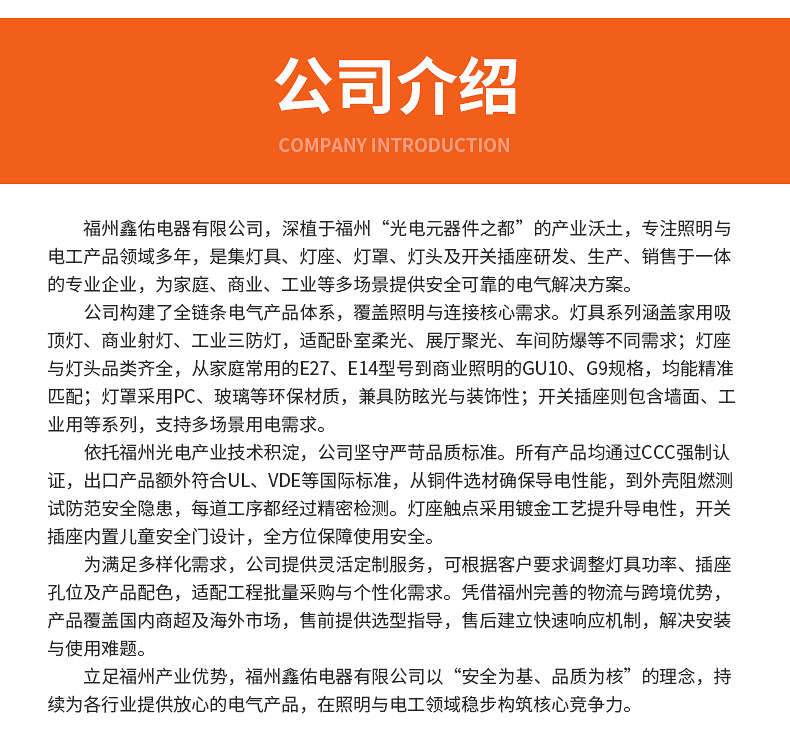 公司介绍

COMPANY INTRODUCTION

福州鑫佑电器有限公司，深植于福州“光电元器件之都”的产业沃土，专注照明与电工产品领域多年，是集灯具、灯座、灯罩、灯头及开关插座研发、生产、销售于一体的专业企业，为家庭、商业、工业等多场景提供安全可靠的电气解决方案。

公司构建了全链条电气产品体系，覆盖照明与连接核心需求。灯具系列涵盖家用吸顶灯、商业射灯、工业三防灯，适配卧室柔光、展厅聚光、车间防爆等不同需求；灯座与灯头品类齐全，从家庭常用的E27、E14型号到商业照明的GU10、G9规格，均能精准匹配；灯罩采用PC、玻璃等环保材质，兼具防眩光与装饰性；开关插座则包含墙面、工业用等系列，支持多场景用电需求。

依托福州光电产业技术积淀，公司坚守严苛品质标准。所有产品均通过CCC强制认证，出口产品额外符合UL、VDE等国际标准，从铜件选材确保导电性能，到外壳阻燃测试防范安全隐患，每道工序都经过精密检测。灯座触点采用镀金工艺提升导电性，开关插座内置儿童安全门设计，全方位保障使用安全。

为满足多样化需求，公司提供灵活定制服务，可根据客户要求调整灯具功率、插座孔位及产品配色，适配工程批量采购与个性化需求。凭借福州完善的物流与跨境优势，产品覆盖国内商超及海外市场，售前提供选型指导，售后建立快速响应机制，解决安装与使用难题。

立足福州产业优势，福州鑫佑电器有限公司以“安全为基、品质为核”的理念，持续为各行业提供放心的电气产品，在照明与电工领域稳步构筑核心竞争力。